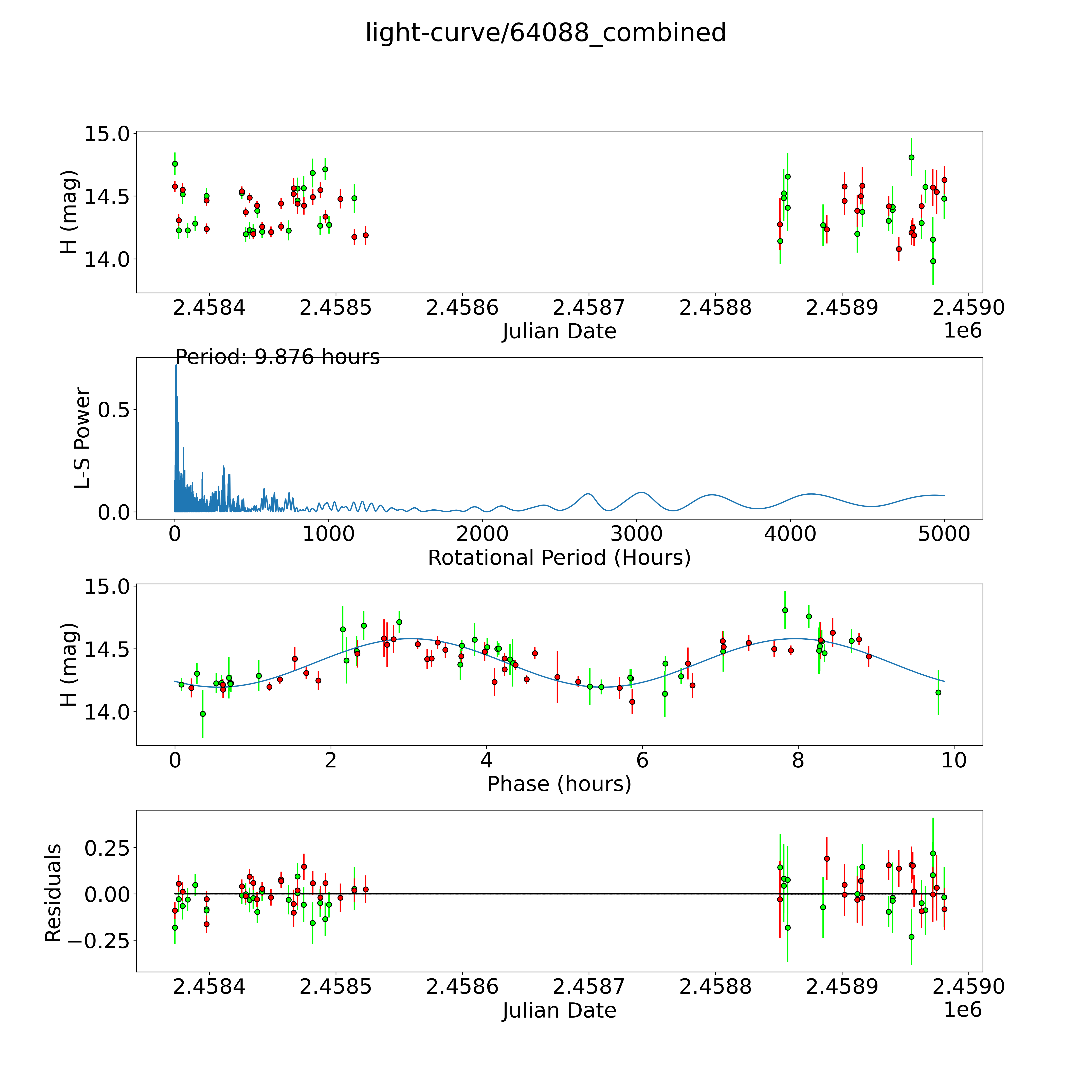 light-curve/64088_combined

H (mag)
15.0
14.5
14.0
2.4584
2.4585
2.4586
2.4587
2.4588
2.4589
2.4590
Julian Date
1e6

Period: 9.876 hours
L-S Power
0.5
0.0
0
1000
2000
3000
4000
5000
Rotational Period (Hours)

H (mag)
15.0
14.5
14.0
0
2
4
6
8
10
Phase (hours)

Residuals
0.25
0.00
−0.25
2.4584
2.4585
2.4586
2.4587
2.4588
2.4589
2.4590
Julian Date
1e6